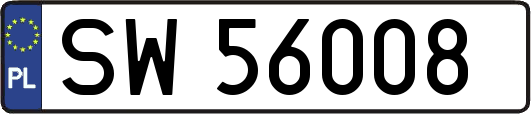 PL
SW 56008